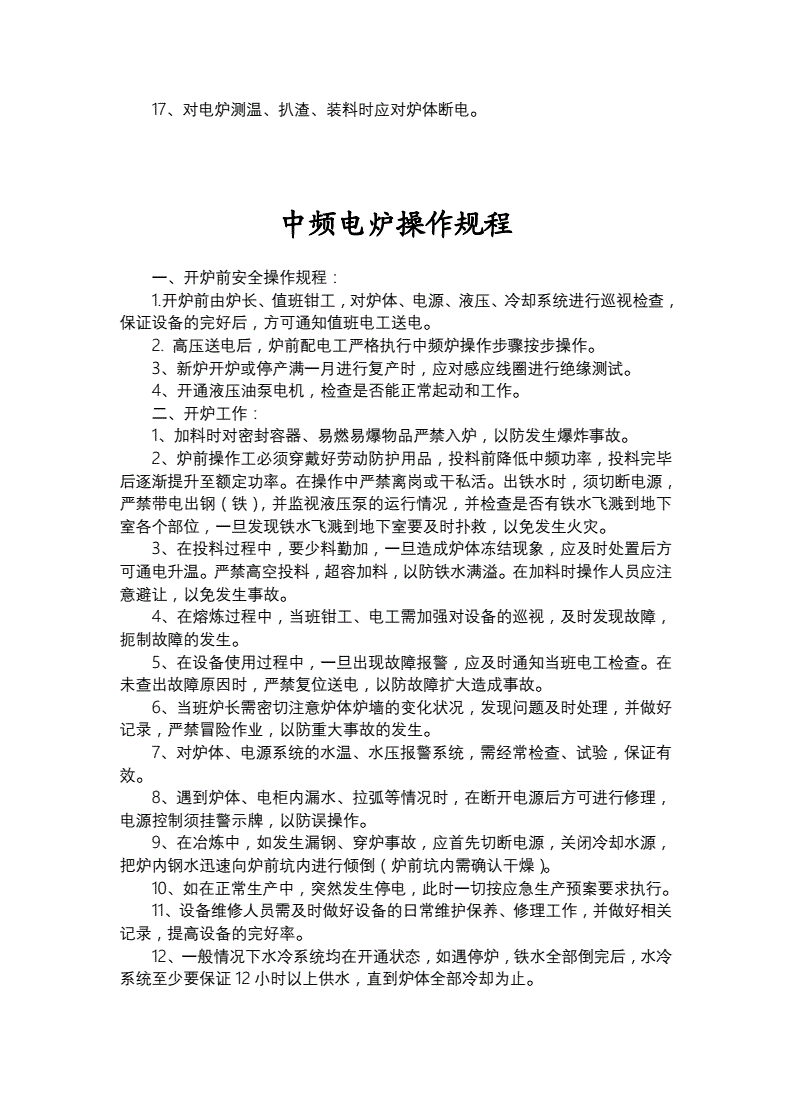 17、对电炉测温、扒渣、装料时应对炉体断电。

中频电炉操作规程

一、开炉前安全操作规程：

1.开炉前由炉长、值班钳工，对炉体、电源、液压、冷却系统进行巡视检查，保证设备的完好后，方可通知值班电工送电。

2. 高压送电后，炉前配电工严格执行中频炉操作步骤按步操作。

3、新炉开炉或停产满一月进行复产时，应对感应线圈进行绝缘测试。

4、开通液压油泵电机，检查是否能正常起动和工作。

二、开炉工作：

1、加料时对密封容器、易燃易爆物品严禁入炉，以防发生爆炸事故。

2、炉前操作工必须穿戴好劳动防护用品，投料前降低中频功率，投料完毕后逐渐提升至额定功率。在操作中严禁离岗或干私活。出铁水时，须切断电源，严禁带电出钢（铁），并监视液压泵的运行情况，并检查是否有铁水飞溅到地下室各个部位，一旦发现铁水飞溅到地下室要及时扑救，以免发生火灾。

3、在投料过程中，要少料勤加，一旦造成炉体冻结现象，应及时处置后方可通电升温。严禁高空投料，超容加料，以防铁水满溢。在加料时操作人员应注意避让，以免发生事故。

4、在熔炼过程中，当班钳工、电工需加强对设备的巡视，及时发现故障，扼制故障的发生。

5、在设备使用过程中，一旦出现故障报警，应及时通知当班电工检查。在未查出故障原因时，严禁复位送电，以防故障扩大造成事故。

6、当班炉长需密切注意炉体炉墙的变化状况，发现问题及时处理，并做好记录，严禁冒险作业，以防重大事故的发生。

7、对炉体、电源系统的水温、水压报警系统，需经常检查、试验，保证有效。

8、遇到炉体、电柜内漏水、拉弧等情况时，在断开电源后方可进行修理，电源控制须挂警示牌，以防误操作。

9、在冶炼中，如发生漏钢、穿炉事故，应首先切断电源，关闭冷却水源，把炉内钢水迅速向炉前坑内进行倾倒（炉前坑内需确认干燥）。

10、如在正常生产中，突然发生停电，此时一切按应急生产预案要求执行。

11、设备维修人员需及时做好设备的日常维护保养、修理工作，并做好相关记录，提高设备的完好率。

12、一般情况下水冷系统均在开通状态，如遇停炉，铁水全部倒完后，水冷系统至少要保证 12 小时以上供水，直到炉体全部冷却为止。